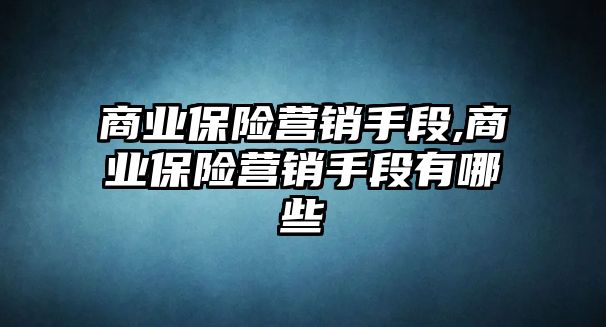 商业保险营销手段,商业保险营销手段有哪些